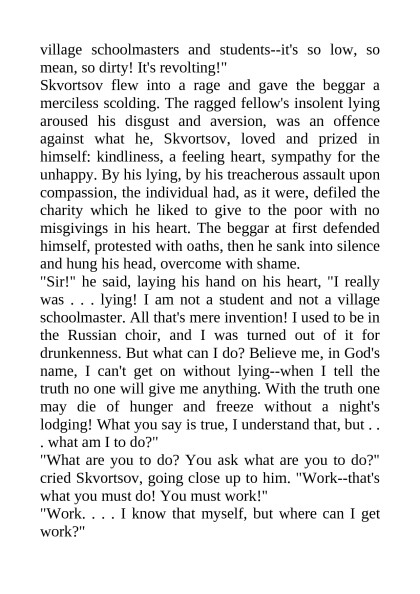 village schoolmasters and students--it's so low, so mean, so dirty! It's revolting!"

Skvortsov flew into a rage and gave the beggar a merciless scolding. The ragged fellow's insolent lying aroused his disgust and aversion, was an offence against what he, Skvortsov, loved and prized in himself: kindliness, a feeling heart, sympathy for the unhappy. By his lying, by his treacherous assault upon compassion, the individual had, as it were, defiled the charity which he liked to give to the poor with no misgivings in his heart. The beggar at first defended himself, protested with oaths, then he sank into silence and hung his head, overcome with shame.

"Sir!" he said, laying his hand on his heart, "I really was . . . lying! I am not a student and not a village schoolmaster. All that's mere invention! I used to be in the Russian choir, and I was turned out of it for drunkenness. But what can I do? Believe me, in God's name, I can't get on without lying--when I tell the truth no one will give me anything. With the truth one may die of hunger and freeze without a night's lodging! What you say is true, I understand that, but . . . what am I to do?"

"What are you to do? You ask what are you to do?" cried Skvortsov, going close up to him. "Work--that's what you must do! You must work!"

"Work. . . . I know that myself, but where can I get work?"